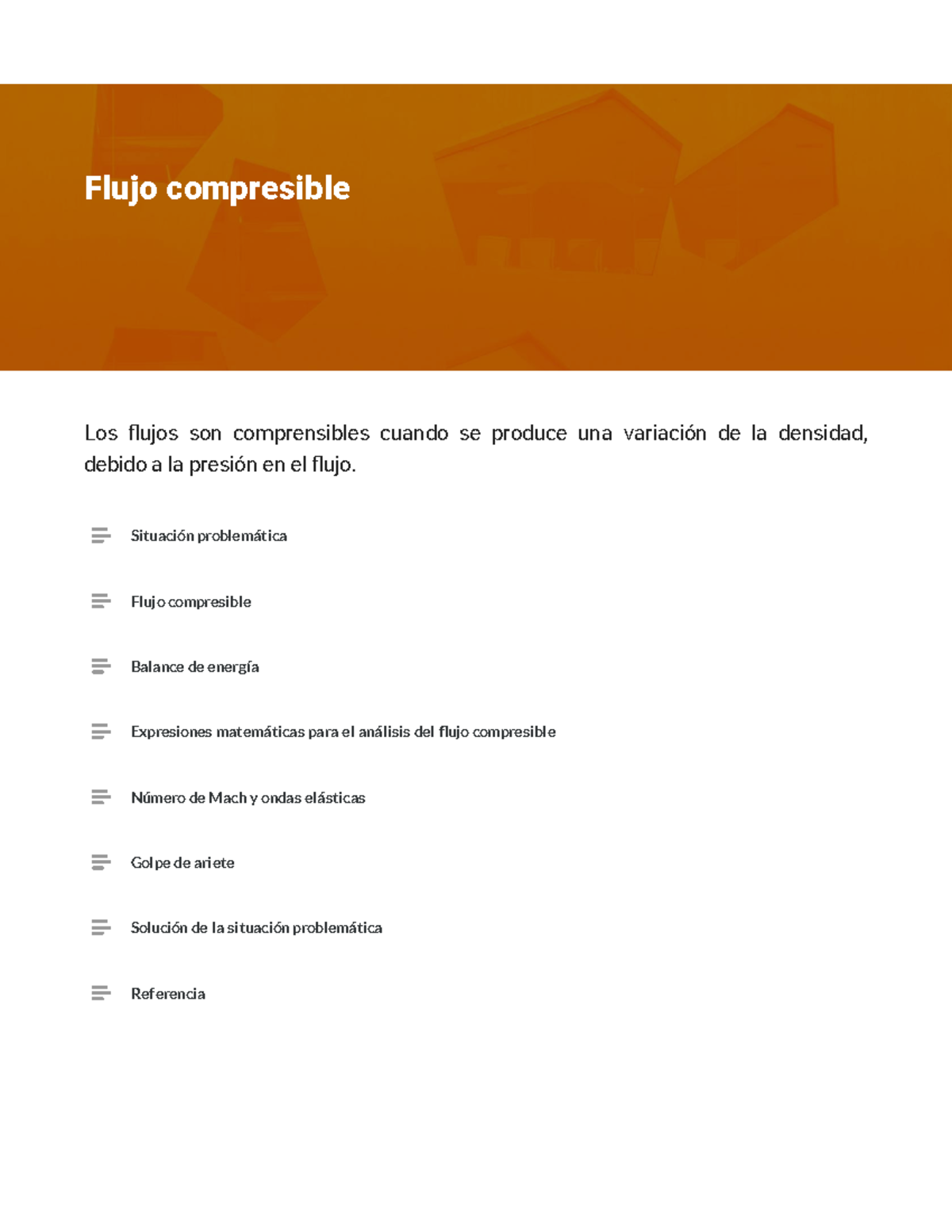 Flujo compresible

Los flujos son comprensibles cuando se produce una variación de la densidad, debido a la presión en el flujo.

Situación problemática

Flujo compresible

Balance de energía

Expresiones matemáticas para el análisis del flujo compresible

Número de Mach y ondas elásticas

Golpe de ariete

Solución de la situación problemática

Referencia